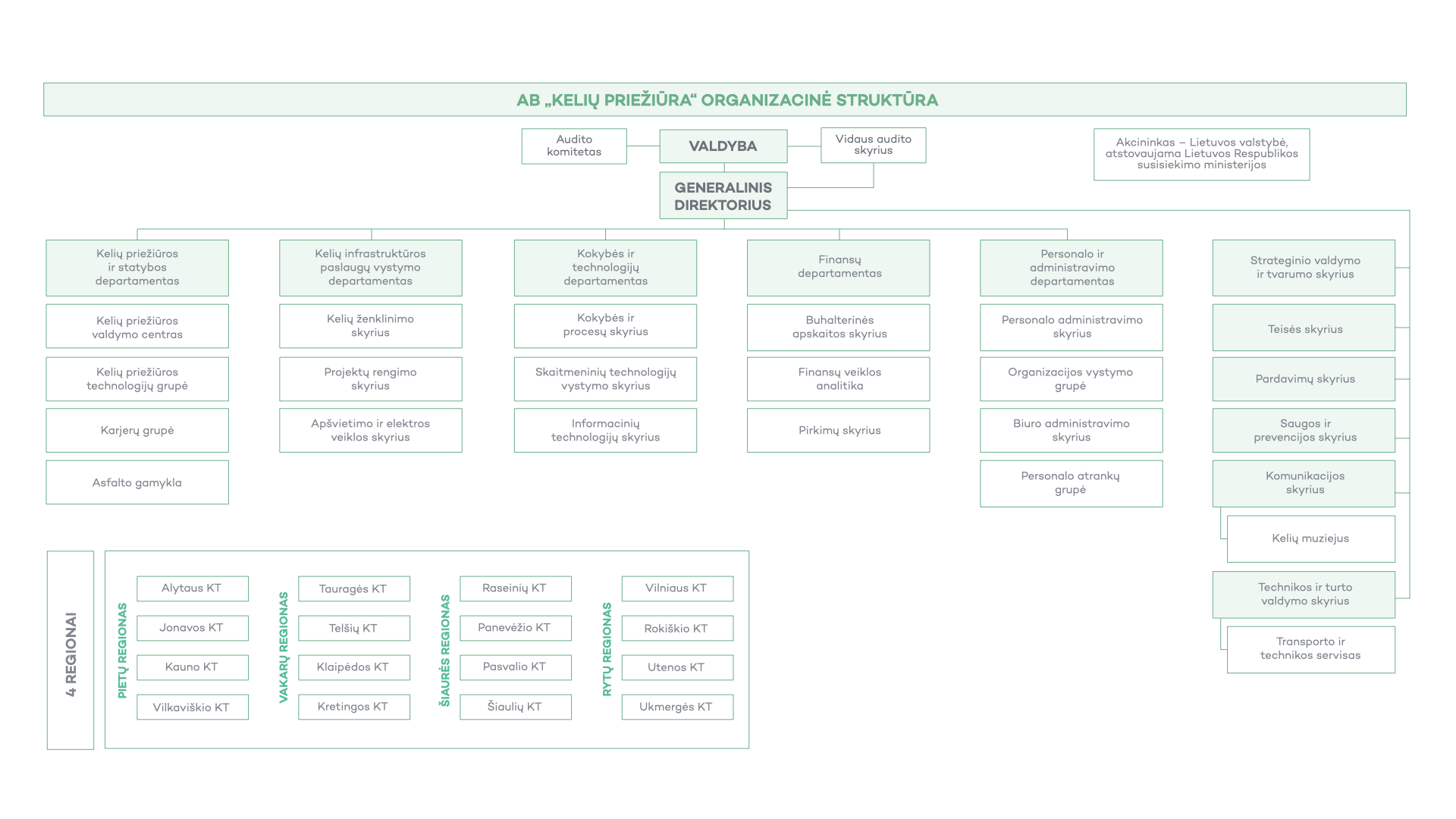 AB „KELIŲ PRIEŽIŪRA“ ORGANIZACINĖ STRUKTŪRA

Audito komitetas

VALDYBA

Vidaus audito skyrius

Akcininkas – Lietuvos valstybė, atstovaujama Lietuvos Respublikos susisiekimo ministerijos

GENERALINIS DIREKTORIUS

Kelių priežiūros ir statybos departamentas

Kelių priežiūros valdymo centras

Kelių priežiūros technologijų grupė

Karjerų grupė

Asfalto gamykla

Kelių infrastruktūros paslaugų vystymo departamentas

Kelių ženklinimo skyrius

Projektų rengimo skyrius

Apšvietimo ir elektros veiklos skyrius

Kokybės ir technologijų departamentas

Kokybės ir procesų skyrius

Skaitmeninių technologijų vystymo skyrius

Informacinių technologijų skyrius

Finansų departamentas

Buhalterinės apskaitos skyrius

Finansų veiklos analitika

Pirkimų skyrius

Personalo ir administravimo departamentas

Personalo administravimo skyrius

Organizacijos vystymo grupė

Biuro administravimo skyrius

Personalo atrankų grupė

Strateginio valdymo ir tvarumo skyrius

Teisės skyrius

Pardavimų skyrius

Saugos ir prevencijos skyrius

Komunikacijos skyrius

Kelių muziejus

Technikos ir turto valdymo skyrius

Transporto ir technikos servisas

4 REGIONAI

PIETŲ REGIONAS

Alytaus KT

Jonavos KT

Kauno KT

Vilkaviškio KT

VAKARŲ REGIONAS

Tauragės KT

Telšių KT

Klaipėdos KT

Kretingos KT

ŠIAURĖS REGIONAS

Raseinių KT

Panevėžio KT

Pasvalio KT

Šiaulių KT

RYTŲ REGIONAS

Vilniaus KT

Rokiškio KT

Utenos KT

Ukmergės KT